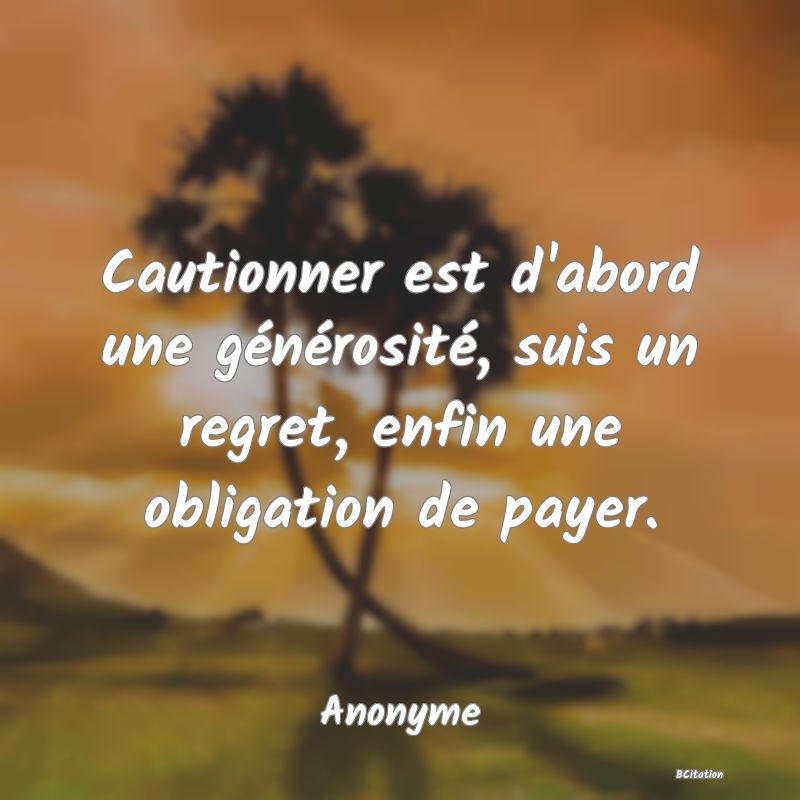 Cautionner est d'abord une générosité, suis un regret, enfin une obligation de payer.

Anonyme

BCitation